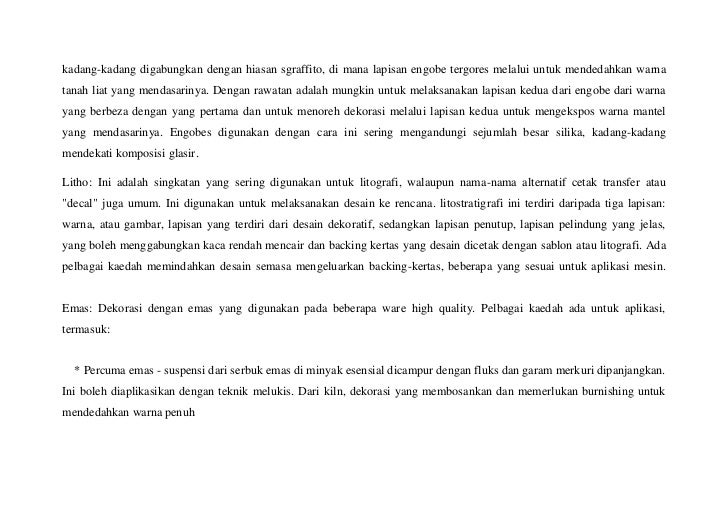 kadang-kadang digabungkan dengan hiasan sgraffito, di mana lapisan engobe tergores melalui untuk mendedahkan warna tanah liat yang mendasarinya. Dengan rawatan adalah mungkin untuk melaksanakan lapisan kedua dari engobe dari warna yang berbeza dengan yang pertama dan untuk menoreh dekorasi melalui lapisan kedua untuk mengekspos warna mantel yang mendasarinya. Engobes digunakan dengan cara ini sering mengandungi sejumlah besar silika, kadang-kadang mendekati komposisi glasir.

Litho: Ini adalah singkatan yang sering digunakan untuk litografi, walaupun nama-nama alternatif cetak transfer atau "decal" juga umum. Ini digunakan untuk melaksanakan desain ke rencana. litostratigrafi ini terdiri daripada tiga lapisan: warna, atau gambar, lapisan yang terdiri dari desain dekoratif, sedangkan lapisan penutup, lapisan pelindung yang jelas, yang boleh menggabungkan kaca rendah mencair dan backing kertas yang desain dicetak dengan sablon atau litografi. Ada pelbagai kaedah memindahkan desain semasa mengeluarkan backing-kertas, beberapa yang sesuai untuk aplikasi mesin.

Emas: Dekorasi dengan emas yang digunakan pada beberapa ware high quality. Pelbagai kaedah ada untuk aplikasi, termasuk:

* Percuma emas - suspensi dari serbuk emas di minyak esensial dicampur dengan fluks dan garam merkuri dipanjangkan. Ini boleh diaplikasikan dengan teknik melukis. Dari kiln, dekorasi yang membosankan dan memerlukan burnishing untuk mendedahkan warna penuh